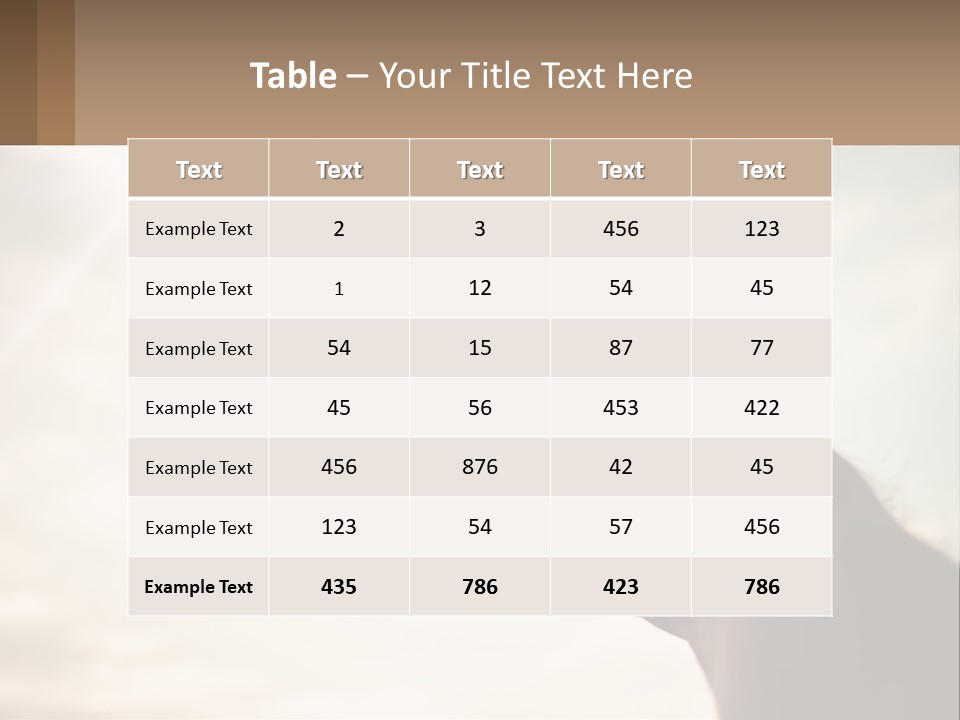 Table – Your Title Text Here

| Text | Text | Text | Text | Text |
|---|---|---|---|---|
| Example Text | 2 | 3 | 456 | 123 |
| Example Text | 1 | 12 | 54 | 45 |
| Example Text | 54 | 15 | 87 | 77 |
| Example Text | 45 | 56 | 453 | 422 |
| Example Text | 456 | 876 | 42 | 45 |
| Example Text | 123 | 54 | 57 | 456 |
| Example Text | 435 | 786 | 423 | 786 |